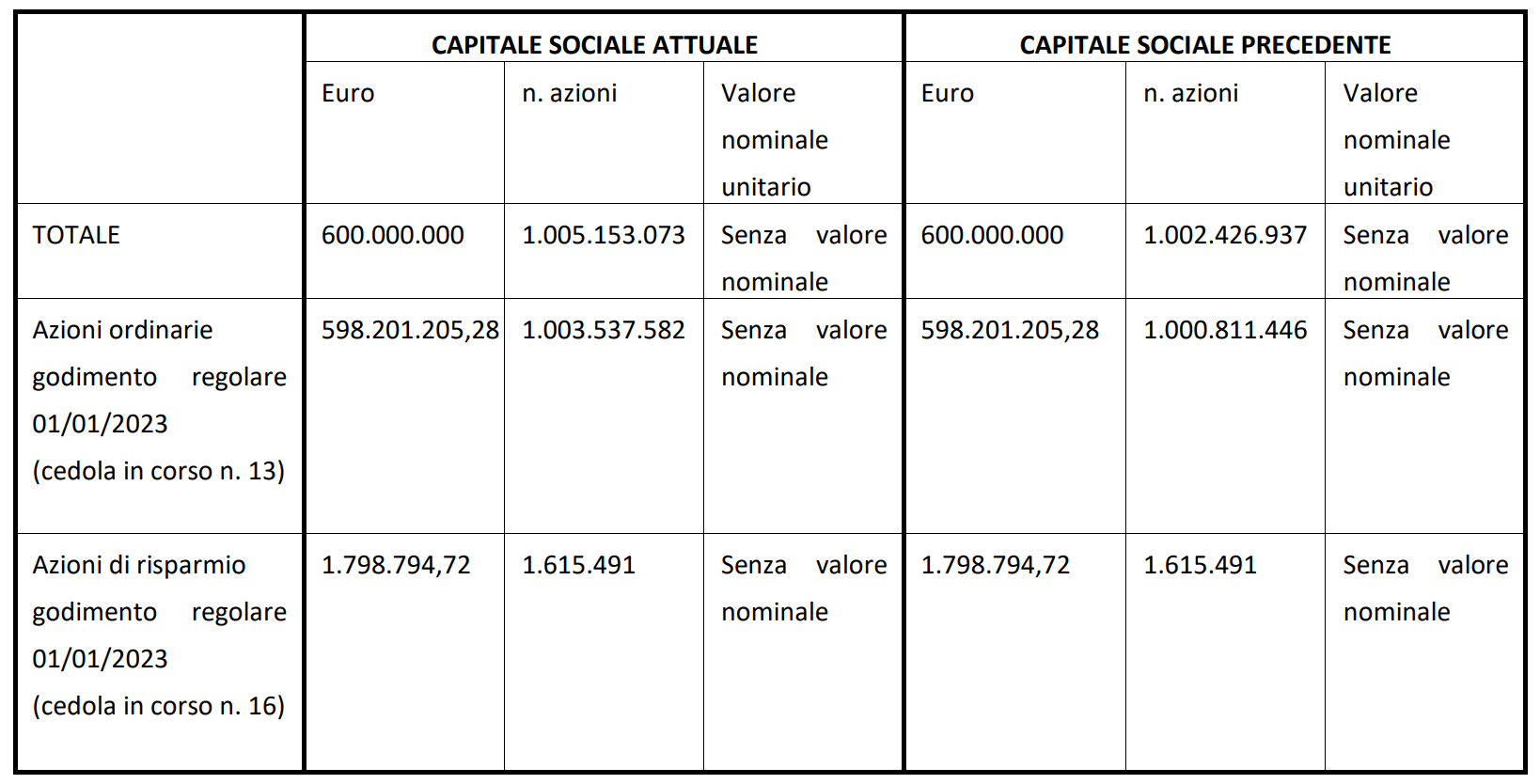 | | CAPITALE SOCIALE ATTUALE | | | CAPITALE SOCIALE PRECEDENTE | | |
|---|---|---|---|---|---|---|
| | Euro | n. azioni | Valore nominale unitario | Euro | n. azioni | Valore nominale unitario |
| TOTALE | 600.000.000 | 1.005.153.073 | Senza valore nominale | 600.000.000 | 1.002.426.937 | Senza valore nominale |
| Azioni ordinarie godimento regolare 01/01/2023 (cedola in corso n. 13) | 598.201.205,28 | 1.003.537.582 | Senza valore nominale | 598.201.205,28 | 1.000.811.446 | Senza valore nominale |
| Azioni di risparmio godimento regolare 01/01/2023 (cedola in corso n. 16) | 1.798.794,72 | 1.615.491 | Senza valore nominale | 1.798.794,72 | 1.615.491 | Senza valore nominale |